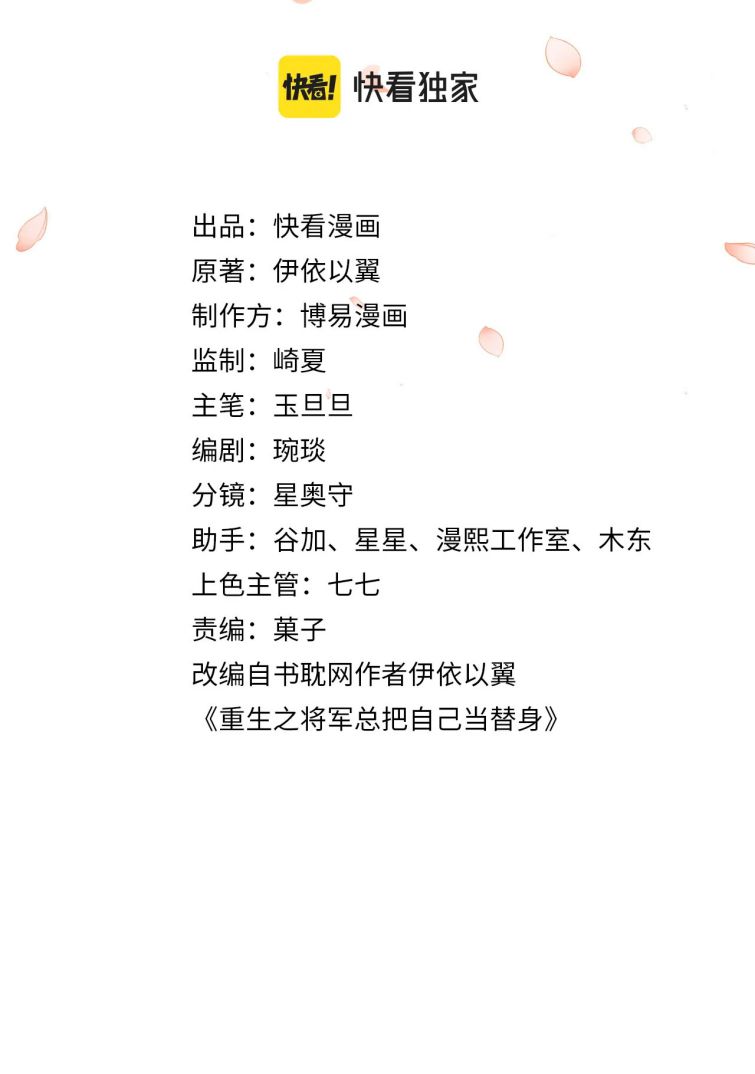 快看! 快看独家

出品：快看漫画
原著：伊依以翼
制作方：博易漫画
监制：崎夏
主笔：玉旦旦
编剧：琬琰
分镜：星奥守
助手：谷加、星星、漫熙工作室、木东
上色主管：七七
责编：菓子
改编自书耽网作者伊依以翼
《重生之将军总把自己当替身》